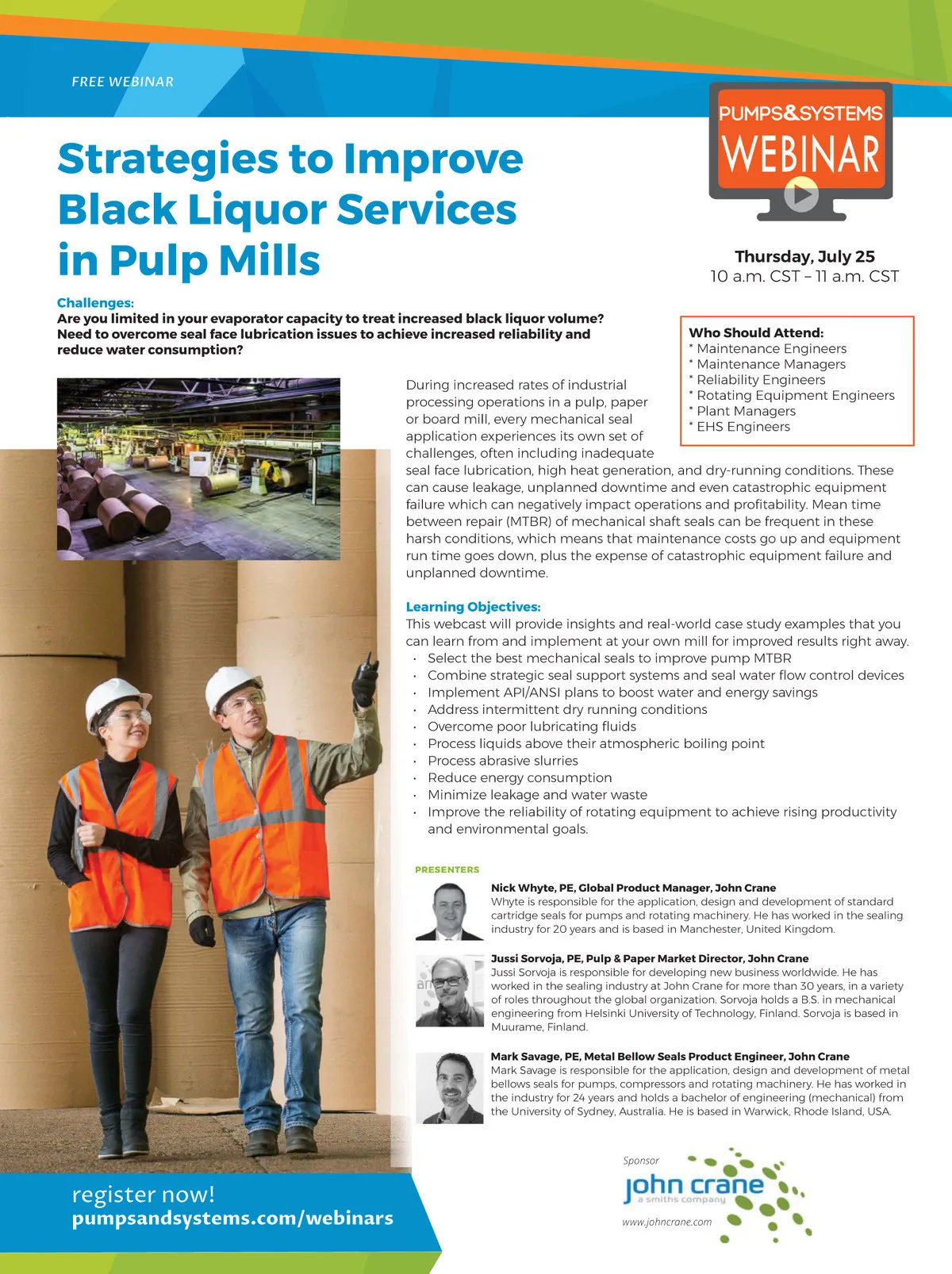 FREE WEBINAR

PUMPS&SYSTEMS WEBINAR

Strategies to Improve Black Liquor Services in Pulp Mills

Thursday, July 25
10 a.m. CST – 11 a.m. CST

Challenges:
Are you limited in your evaporator capacity to treat increased black liquor volume? Need to overcome seal face lubrication issues to achieve increased reliability and reduce water consumption?

Who Should Attend:
* Maintenance Engineers
* Maintenance Managers
* Reliability Engineers
* Rotating Equipment Engineers
* Plant Managers
* EHS Engineers

During increased rates of industrial processing operations in a pulp, paper or board mill, every mechanical seal application experiences its own set of challenges, often including inadequate seal face lubrication, high heat generation, and dry-running conditions. These can cause leakage, unplanned downtime and even catastrophic equipment failure which can negatively impact operations and profitability. Mean time between repair (MTBR) of mechanical shaft seals can be frequent in these harsh conditions, which means that maintenance costs go up and equipment run time goes down, plus the expense of catastrophic equipment failure and unplanned downtime.

Learning Objectives:
This webcast will provide insights and real-world case study examples that you can learn from and implement at your own mill for improved results right away.
• Select the best mechanical seals to improve pump MTBR
• Combine strategic seal support systems and seal water flow control devices
• Implement API/ANSI plans to boost water and energy savings
• Address intermittent dry running conditions
• Overcome poor lubricating fluids
• Process liquids above their atmospheric boiling point
• Process abrasive slurries
• Reduce energy consumption
• Minimize leakage and water waste
• Improve the reliability of rotating equipment to achieve rising productivity and environmental goals.

PRESENTERS

Nick Whyte, PE, Global Product Manager, John Crane
Whyte is responsible for the application, design and development of standard cartridge seals for pumps and rotating machinery. He has worked in the sealing industry for 20 years and is based in Manchester, United Kingdom.

Jussi Sorvoja, PE, Pulp & Paper Market Director, John Crane
Jussi Sorvoja is responsible for developing new business worldwide. He has worked in the sealing industry at John Crane for more than 30 years, in a variety of roles throughout the global organization. Sorvoja holds a B.S. in mechanical engineering from Helsinki University of Technology, Finland. Sorvoja is based in Muurame, Finland.

Mark Savage, PE, Metal Bellow Seals Product Engineer, John Crane
Mark Savage is responsible for the application, design and development of metal bellows seals for pumps, compressors and rotating machinery. He has worked in the industry for 24 years and holds a bachelor of engineering (mechanical) from the University of Sydney, Australia. He is based in Warwick, Rhode Island, USA.

register now!
pumpsandsystems.com/webinars

Sponsor
john crane
a smiths company
www.johncrane.com